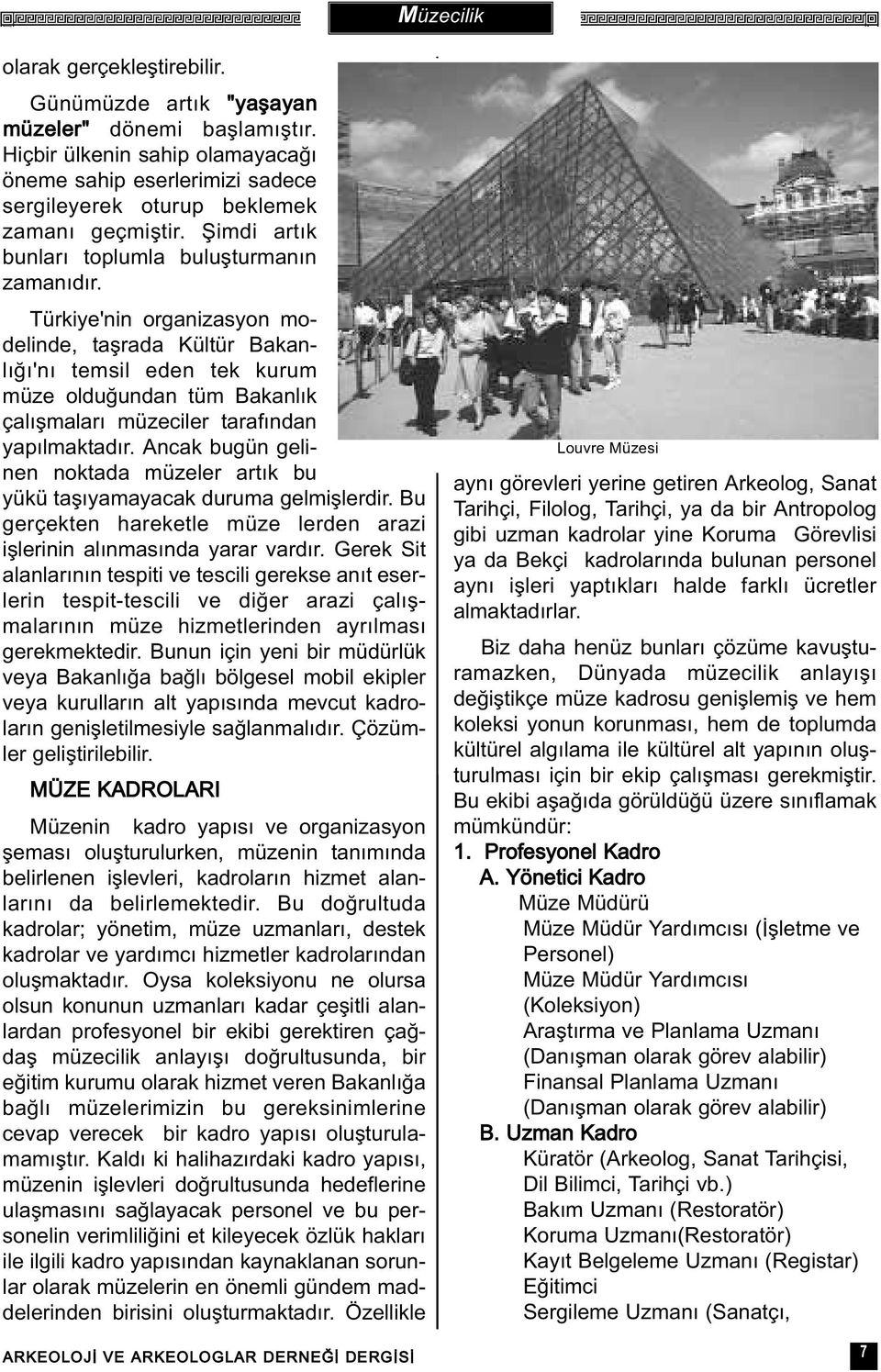 Müzecilik

olarak gerçekleştirebilir.

Günümüzde artık "yaşayan müzeler" dönemi başlamıştır. Hiçbir ülkenin sahip olamayacağı öneme sahip eserlerimizi sadece sergileyerek oturup beklemek zamanı geçmiştir. Şimdi artık bunları toplumla buluşturmanın zamanıdır.

Türkiye'nin organizasyon modelinde, taşrada Kültür Bakanlığı'nı temsil eden tek kurum müze olduğundan tüm Bakanlık çalışmaları müzeciler tarafından yapılmaktadır. Ancak bugün gelinen noktada müzeler artık bu yükü taşıyamayacak duruma gelmişlerdir. Bu gerçekten hareketle müze lerden arazi işlerinin alınmasında yarar vardır. Gerek Sit alanlarının tespiti ve tescili gerekse anıt eserlerin tespit-tescili ve diğer arazi çalışmalarının müze hizmetlerinden ayrılması gerekmektedir. Bunun için yeni bir müdürlük veya Bakanlığa bağlı bölgesel mobil ekipler veya kurulların alt yapısında mevcut kadroların genişletilmesiyle sağlanmalıdır. Çözümler geliştirilebilir.

MÜZE KADROLARI

Müzenin kadro yapısı ve organizasyon şeması oluşturulurken, müzenin tanımında belirlenen işlevleri, kadroların hizmet alanlarını da belirlemektedir. Bu doğrultuda kadrolar; yönetim, müze uzmanları, destek kadrolar ve yardımcı hizmetler kadrolarından oluşmaktadır. Oysa koleksiyonu ne olursa olsun konunun uzmanları kadar çeşitli alanlardan profesyonel bir ekibi gerektiren çağdaş müzecilik anlayışı doğrultusunda, bir eğitim kurumu olarak hizmet veren Bakanlığa bağlı müzelerimizin bu gereksinimlerine cevap verecek bir kadro yapısı oluşturulamamıştır. Kaldı ki halihazırdaki kadro yapısı, müzenin işlevleri doğrultusunda hedeflerine ulaşmasını sağlayacak personel ve bu personelin verimliliğini et kileyecek özlük hakları ile ilgili kadro yapısından kaynaklanan sorunlar olarak müzelerin en önemli gündem maddelerinden birisini oluşturmaktadır. Özellikle

Louvre Müzesi

aynı görevleri yerine getiren Arkeolog, Sanat Tarihçi, Filolog, Tarihçi, ya da bir Antropolog gibi uzman kadrolar yine Koruma Görevlisi ya da Bekçi kadrolarında bulunan personel aynı işleri yaptıkları halde farklı ücretler almaktadırlar.

Biz daha henüz bunları çözüme kavuşturamazken, Dünyada müzecilik anlayışı değiştikçe müze kadrosu genişlemiş ve hem koleksi yonun korunması, hem de toplumda kültürel algılama ile kültürel alt yapının oluşturulması için bir ekip çalışması gerekmiştir. Bu ekibi aşağıda görüldüğü üzere sınıflamak mümkündür:

1. Profesyonel Kadro
A. Yönetici Kadro
Müze Müdürü
Müze Müdür Yardımcısı (İşletme ve Personel)
Müze Müdür Yardımcısı (Koleksiyon)
Araştırma ve Planlama Uzmanı (Danışman olarak görev alabilir)
Finansal Planlama Uzmanı (Danışman olarak görev alabilir)
B. Uzman Kadro
Küratör (Arkeolog, Sanat Tarihçisi, Dil Bilimci, Tarihçi vb.)
Bakım Uzmanı (Restoratör)
Koruma Uzmanı(Restoratör)
Kayıt Belgeleme Uzmanı (Registar)
Eğitimci
Sergileme Uzmanı (Sanatçı,

ARKEOLOJİ VE ARKEOLOGLAR DERNEĞİ DERGİSİ

7